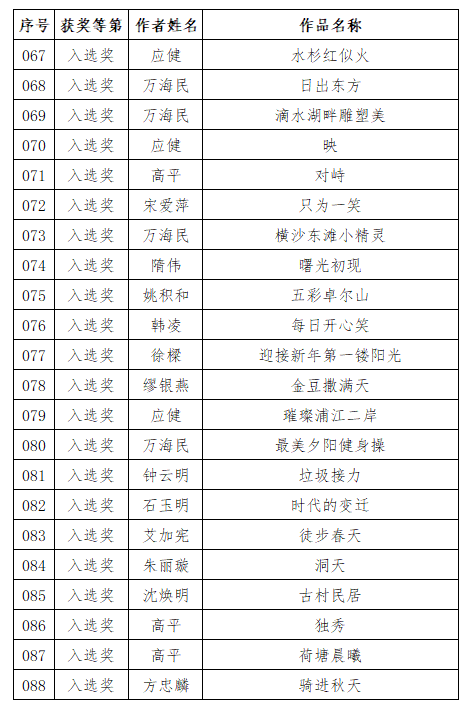 | 序号 | 获奖等第 | 作者姓名 | 作品名称 |
|---|---|---|---|
| 067 | 入选奖 | 应健 | 水杉红似火 |
| 068 | 入选奖 | 万海民 | 日出东方 |
| 069 | 入选奖 | 万海民 | 滴水湖畔雕塑美 |
| 070 | 入选奖 | 应健 | 映 |
| 071 | 入选奖 | 高平 | 对峙 |
| 072 | 入选奖 | 宋爱萍 | 只为一笑 |
| 073 | 入选奖 | 万海民 | 横沙东滩小精灵 |
| 074 | 入选奖 | 隋伟 | 曙光初现 |
| 075 | 入选奖 | 姚积和 | 五彩卓尔山 |
| 076 | 入选奖 | 韩凌 | 每日开心笑 |
| 077 | 入选奖 | 徐樑 | 迎接新年第一缕阳光 |
| 078 | 入选奖 | 缪银燕 | 金豆撒满天 |
| 079 | 入选奖 | 应健 | 璀璨浦江二岸 |
| 080 | 入选奖 | 万海民 | 最美夕阳健身操 |
| 081 | 入选奖 | 钟云明 | 垃圾接力 |
| 082 | 入选奖 | 石玉明 | 时代的变迁 |
| 083 | 入选奖 | 艾加宪 | 徒步春天 |
| 084 | 入选奖 | 朱丽璇 | 洞天 |
| 085 | 入选奖 | 沈焕明 | 古村民居 |
| 086 | 入选奖 | 高平 | 独秀 |
| 087 | 入选奖 | 高平 | 荷塘晨曦 |
| 088 | 入选奖 | 方忠麟 | 骑进秋天 |